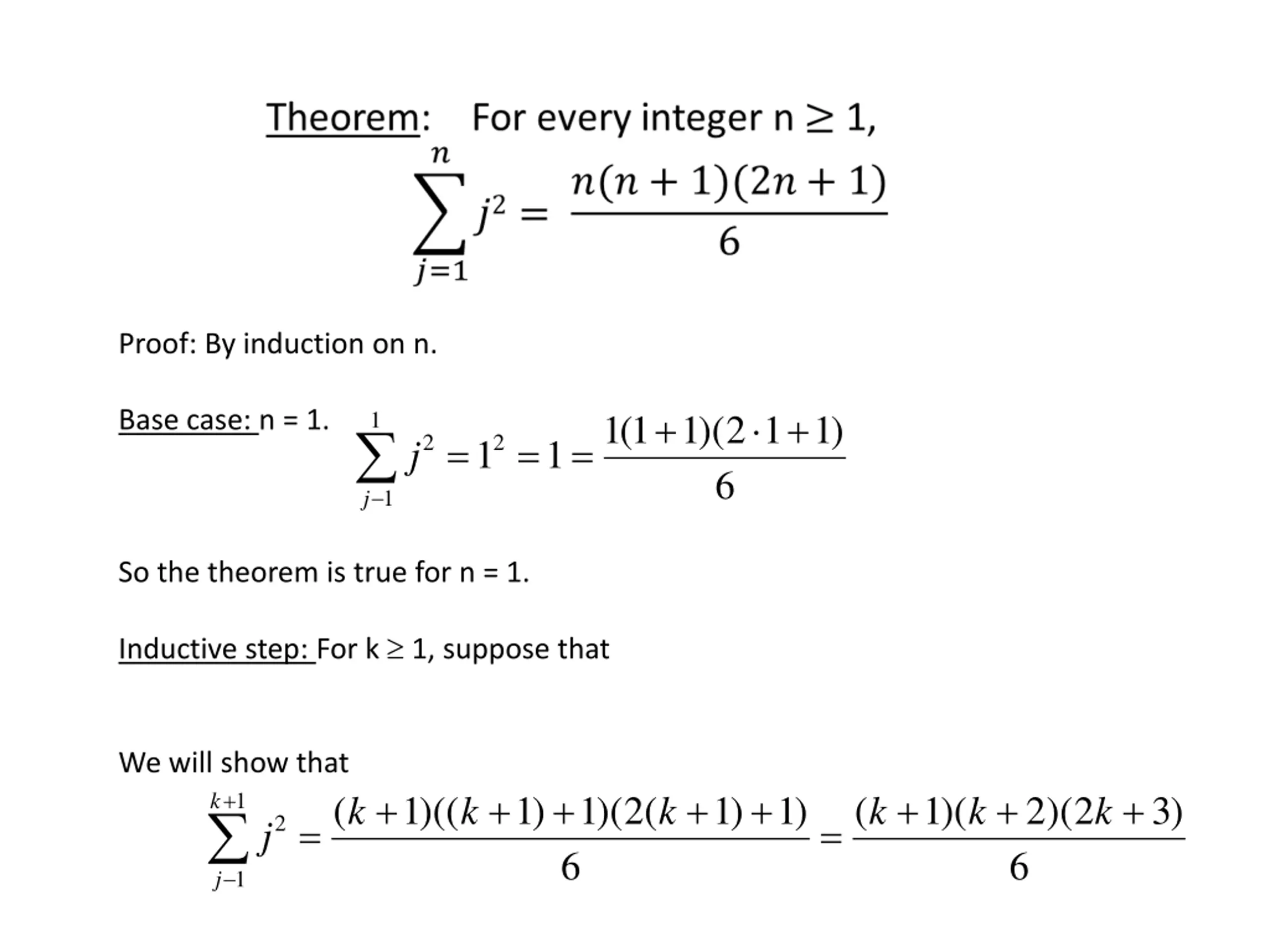 Theorem: For every integer n ≥ 1,

$\sum_{j=1}^{n} j^2 = \frac{n(n+1)(2n+1)}{6}$

Proof: By induction on n.

Base case: n = 1. $\sum_{j-1}^{1} j^2 = 1^2 = 1 = \frac{1(1+1)(2 \cdot 1+1)}{6}$

So the theorem is true for n = 1.

Inductive step: For k ≥ 1, suppose that

We will show that

$\sum_{j-1}^{k+1} j^2 = \frac{(k+1)((k+1)+1)(2(k+1)+1)}{6} = \frac{(k+1)(k+2)(2k+3)}{6}$